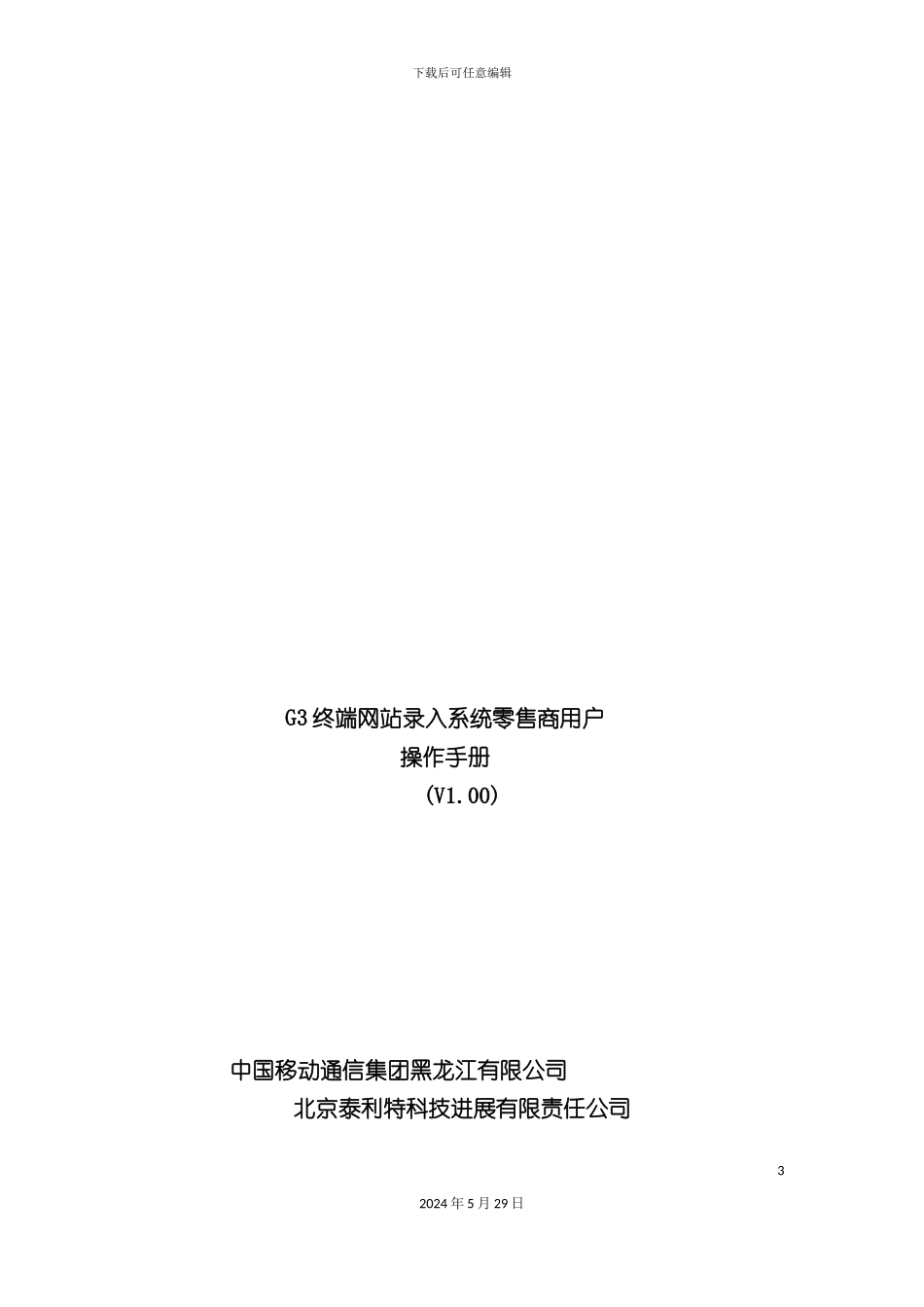 下载后可任意编辑

G3终端网站录入系统零售商用户
操作手册
（V1.00）

中国移动通信集团黑龙江有限公司
北京泰利特科技进展有限责任公司

3

2024年5月29日